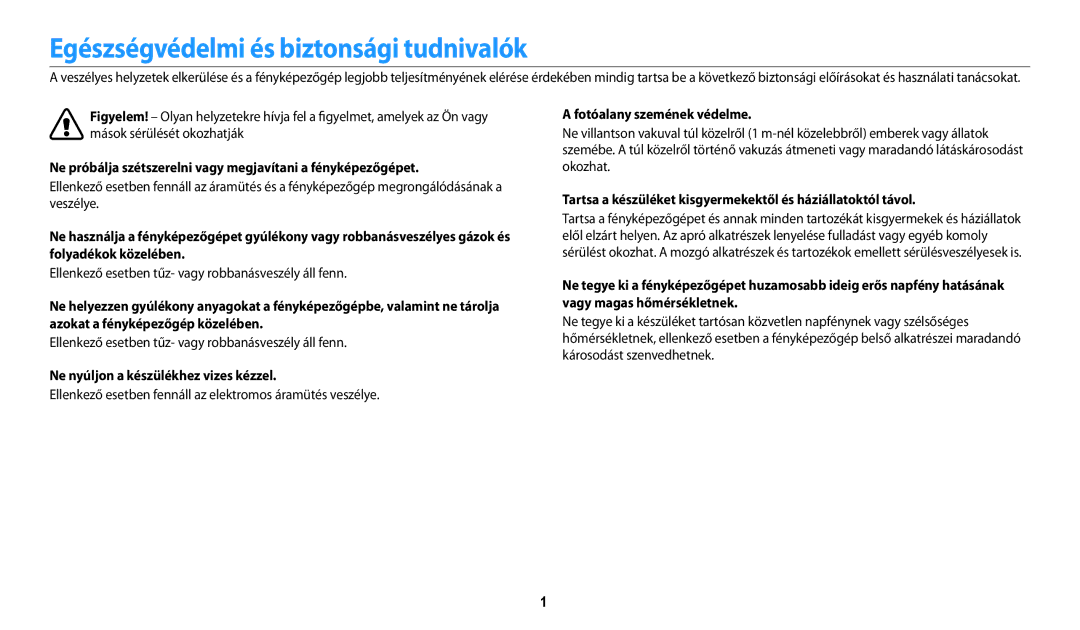 Egészségvédelmi és biztonsági tudnivalók

A veszélyes helyzetek elkerülése és a fényképezőgép legjobb teljesítményének elérése érdekében mindig tartsa be a következő biztonsági előírásokat és használati tanácsokat.

Figyelem! – Olyan helyzetekre hívja fel a figyelmet, amelyek az Ön vagy mások sérülését okozhatják

Ne próbálja szétszerelni vagy megjavítani a fényképezőgépet.

Ellenkező esetben fennáll az áramütés és a fényképezőgép megrongálódásának a veszélye.

Ne használja a fényképezőgépet gyúlékony vagy robbanásveszélyes gázok és folyadékok közelében.

Ellenkező esetben tűz- vagy robbanásveszély áll fenn.

Ne helyezzen gyúlékony anyagokat a fényképezőgépbe, valamint ne tárolja azokat a fényképezőgép közelében.

Ellenkező esetben tűz- vagy robbanásveszély áll fenn.

Ne nyúljon a készülékhez vizes kézzel.

Ellenkező esetben fennáll az elektromos áramütés veszélye.

A fotóalany szemének védelme.

Ne villantson vakuval túl közelről (1 m-nél közelebbről) emberek vagy állatok szemébe. A túl közelről történő vakuzás átmeneti vagy maradandó látáskárosodást okozhat.

Tartsa a készüléket kisgyermekektől és háziállatoktól távol.

Tartsa a fényképezőgépet és annak minden tartozékát kisgyermekek és háziállatok elől elzárt helyen. Az apró alkatrészek lenyelése fulladást vagy egyéb komoly sérülést okozhat. A mozgó alkatrészek és tartozékok emellett sérülésveszélyesek is.

Ne tegye ki a fényképezőgépet huzamosabb ideig erős napfény hatásának vagy magas hőmérsékletnek.

Ne tegye ki a készüléket tartósan közvetlen napfénynek vagy szélsőséges hőmérsékletnek, ellenkező esetben a fényképezőgép belső alkatrészei maradandó károsodást szenvedhetnek.

1